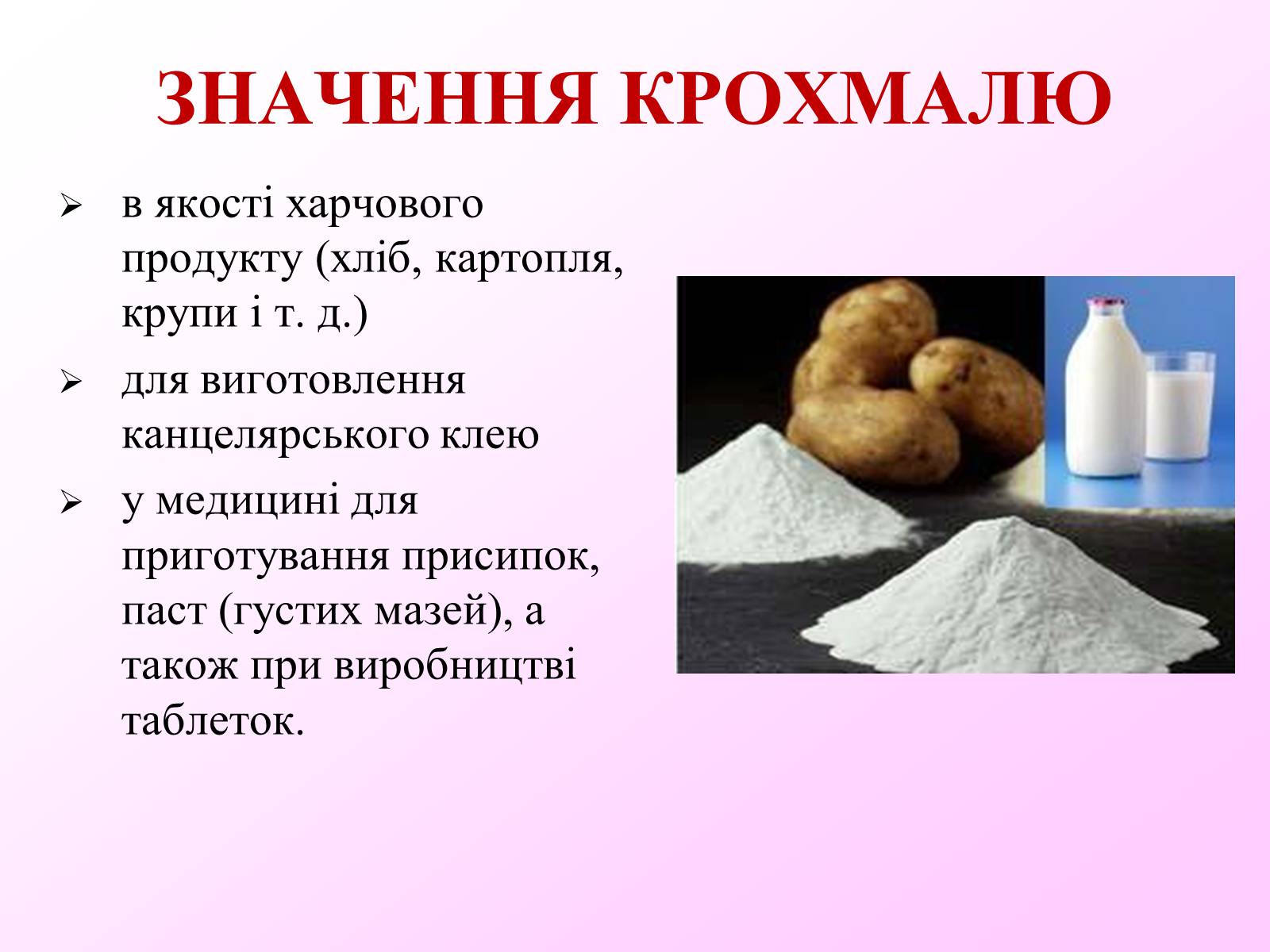 ЗНАЧЕННЯ КРОХМАЛЮ

➢ в якості харчового продукту (хліб, картопля, крупи і т. д.)

➢ для виготовлення канцелярського клею

➢ у медицині для приготування присипок, паст (густих мазей), а також при виробництві таблеток.